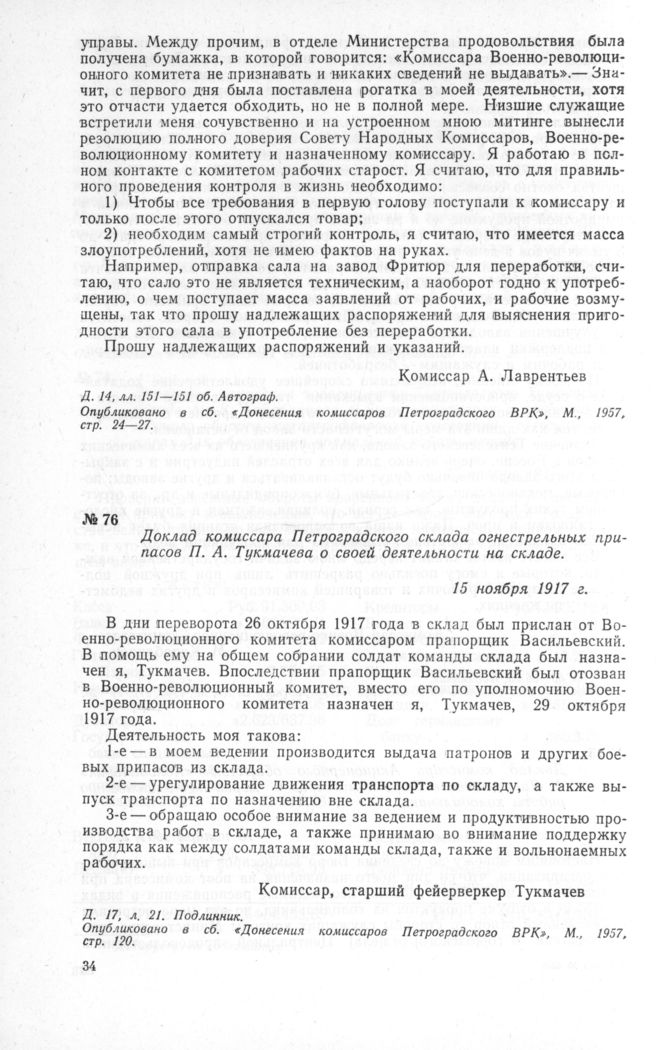 управы. Между прочим, в отделе Министерства продовольствия была получена бумажка, в которой говорится: «Комиссара Военно-революционного комитета не признавать и никаких сведений не выдавать».— Значит, с первого дня была поставлена рогатка в моей деятельности, хотя это отчасти удается обходить, но не в полной мере. Низшие служащие встретили меня сочувственно и на устроенном мною митинге вынесли резолюцию полного доверия Совету Народных Комиссаров, Военно-революционному комитету и назначенному комиссару. Я работаю в полном контакте с комитетом рабочих старост. Я считаю, что для правильного проведения контроля в жизнь необходимо:

1) Чтобы все требования в первую голову поступали к комиссару и только после этого отпускался товар;

2) необходим самый строгий контроль, я считаю, что имеется масса злоупотреблений, хотя не имею фактов на руках.

Например, отправка сала на завод Фритюр для переработки, считаю, что сало это не является техническим, а наоборот годно к употреблению, о чем поступает масса заявлений от рабочих, и рабочие возмущены, так что прошу надлежащих распоряжений для выяснения пригодности этого сала в употребление без переработки.

Прошу надлежащих распоряжений и указаний.

Комиссар А. Лаврентьев

Д. 14, лл. 151—151 об. Автограф.
Опубликовано в сб. «Донесения комиссаров Петроградского ВРК», М., 1957, стр. 24—27.

№ 76

Доклад комиссара Петроградского склада огнестрельных припасов П. А. Тукмачева о своей деятельности на складе.

15 ноября 1917 г.

В дни переворота 26 октября 1917 года в склад был прислан от Военно-революционного комитета комиссаром прапорщик Васильевский. В помощь ему на общем собрании солдат команды склада был назначен я, Тукмачев. Впоследствии прапорщик Васильевский был отозван в Военно-революционный комитет, вместо его по уполномочию Военно-революционного комитета назначен я, Тукмачев, 29 октября 1917 года.

Деятельность моя такова:

1-е — в моем ведении производится выдача патронов и других боевых припасов из склада.

2-е — урегулирование движения транспорта по складу, а также выпуск транспорта по назначению вне склада.

3-е — обращаю особое внимание за ведением и продуктивностью производства работ в складе, а также принимаю во внимание поддержку порядка как между солдатами команды склада, также и вольнонаемных рабочих.

Комиссар, старший фейерверкер Тукмачев

Д. 17, л. 21. Подлинник.
Опубликовано в сб. «Донесения комиссаров Петроградского ВРК», М., 1957, стр. 120.

34